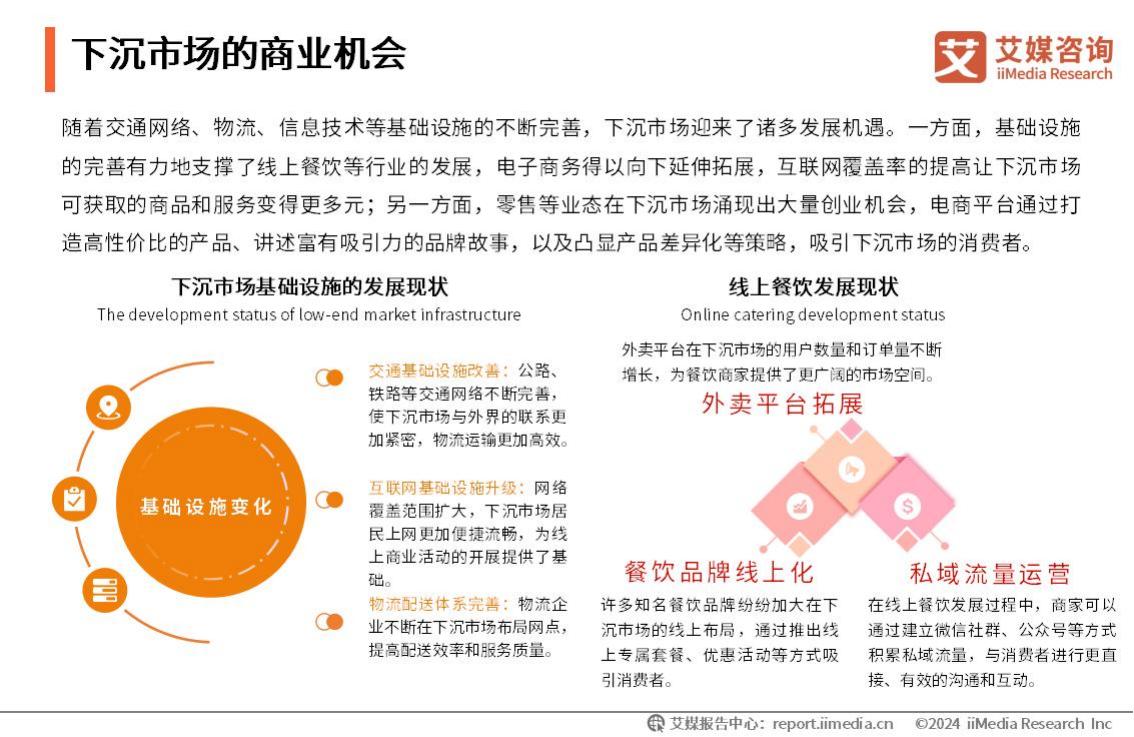 下沉市场的商业机会

艾媒咨询
iiMedia Research

随着交通网络、物流、信息技术等基础设施的不断完善，下沉市场迎来了诸多发展机遇。一方面，基础设施的完善有力地支撑了线上餐饮等行业的发展，电子商务得以向下延伸拓展，互联网覆盖率的提高让下沉市场可获取的商品和服务变得更多元；另一方面，零售等业态在下沉市场涌现出大量创业机会，电商平台通过打造高性价比的产品、讲述富有吸引力的品牌故事，以及凸显产品差异化等策略，吸引下沉市场的消费者。

下沉市场基础设施的发展现状
The development status of low-end market infrastructure

基础设施变化

交通基础设施改善：公路、铁路等交通网络不断完善，使下沉市场与外界的联系更加紧密，物流运输更加高效。

互联网基础设施升级：网络覆盖范围扩大，下沉市场居民上网更加便捷流畅，为线上商业活动的开展提供了基础。

物流配送体系完善：物流企业不断在下沉市场布局网点，提高配送效率和服务质量。

线上餐饮发展现状
Online catering development status

外卖平台在下沉市场的用户数量和订单量不断增长，为餐饮商家提供了更广阔的市场空间。

外卖平台拓展

餐饮品牌线上化

许多知名餐饮品牌纷纷加大在下沉市场的线上布局，通过推出线上专属套餐、优惠活动等方式吸引消费者。

私域流量运营

在线上餐饮发展过程中，商家可以通过建立微信社群、公众号等方式积累私域流量，与消费者进行更直接、有效的沟通和互动。

艾媒报告中心：report.iimedia.cn ©2024 iiMedia Research Inc